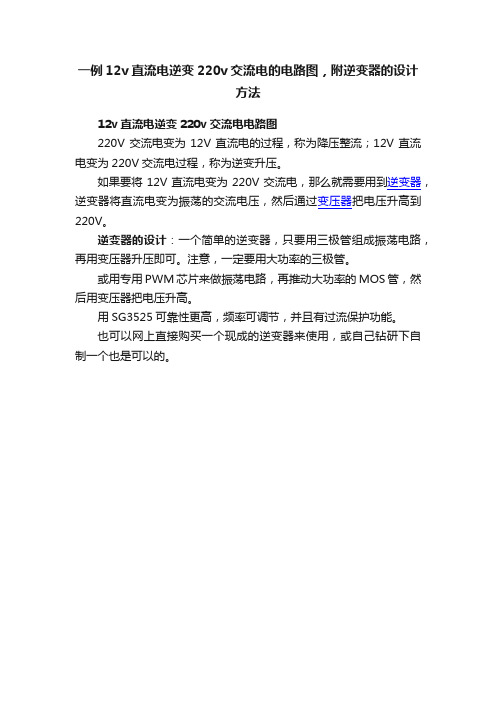 一例 12v 直流电逆变 220v 交流电的电路图，附逆变器的设计方法

12v 直流电逆变 220v 交流电电路图

220V 交流电变为 12V 直流电的过程，称为降压整流；12V 直流电变为 220V 交流电过程，称为逆变升压。

如果要将 12V 直流电变为 220V 交流电，那么就需要用到逆变器，逆变器将直流电变为振荡的交流电压，然后通过变压器把电压升高到 220V。

逆变器的设计：一个简单的逆变器，只要用三极管组成振荡电路，再用变压器升压即可。注意，一定要用大功率的三极管。

或用专用 PWM 芯片来做振荡电路，再推动大功率的 MOS 管，然后用变压器把电压升高。

用 SG3525 可靠性更高，频率可调节，并且有过流保护功能。

也可以网上直接购买一个现成的逆变器来使用，或自己钻研下自制一个也是可以的。